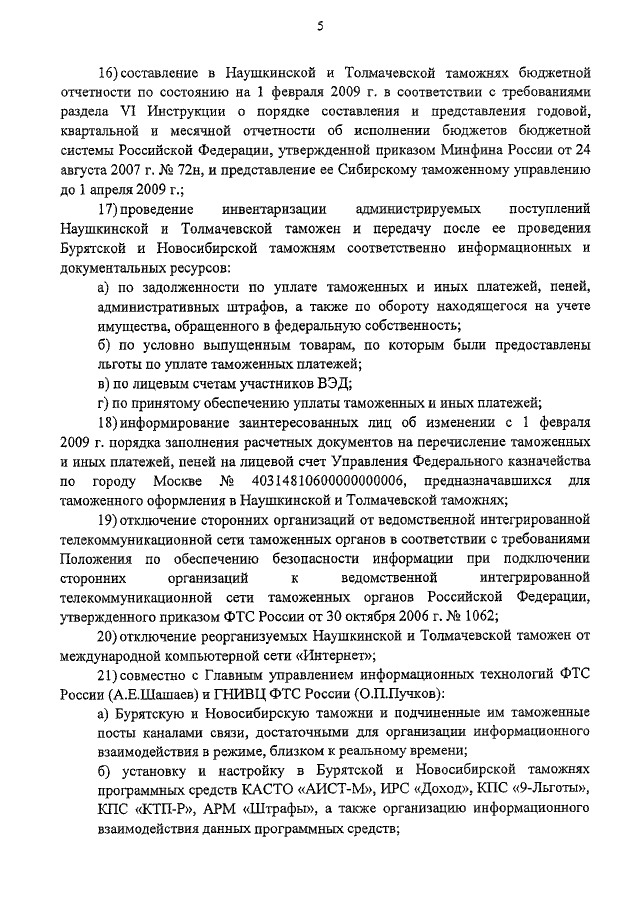 5

16) составление в Наушкинской и Толмачевской таможнях бюджетной отчетности по состоянию на 1 февраля 2009 г. в соответствии с требованиями раздела VI Инструкции о порядке составления и представления годовой, квартальной и месячной отчетности об исполнении бюджетов бюджетной системы Российской Федерации, утвержденной приказом Минфина России от 24 августа 2007 г. № 72н, и представление ее Сибирскому таможенному управлению до 1 апреля 2009 г.;

17) проведение инвентаризации администрируемых поступлений Наушкинской и Толмачевской таможен и передачу после ее проведения Бурятской и Новосибирской таможням соответственно информационных и документальных ресурсов:

а) по задолженности по уплате таможенных и иных платежей, пеней, административных штрафов, а также по обороту находящегося на учете имущества, обращенного в федеральную собственность;

б) по условно выпущенным товарам, по которым были предоставлены льготы по уплате таможенных платежей;

в) по лицевым счетам участников ВЭД;

г) по принятому обеспечению уплаты таможенных и иных платежей;

18) информирование заинтересованных лиц об изменении с 1 февраля 2009 г. порядка заполнения расчетных документов на перечисление таможенных и иных платежей, пеней на лицевой счет Управления Федерального казначейства по городу Москве № 40314810600000000006, предназначавшихся для таможенного оформления в Наушкинской и Толмачевской таможнях;

19) отключение сторонних организаций от ведомственной интегрированной телекоммуникационной сети таможенных органов в соответствии с требованиями Положения по обеспечению безопасности информации при подключении сторонних организаций к ведомственной интегрированной телекоммуникационной сети таможенных органов Российской Федерации, утвержденного приказом ФТС России от 30 октября 2006 г. № 1062;

20) отключение реорганизуемых Наушкинской и Толмачевской таможен от международной компьютерной сети «Интернет»;

21) совместно с Главным управлением информационных технологий ФТС России (А.Е.Шашаев) и ГНИВЦ ФТС России (О.П.Пучков):

а) Бурятскую и Новосибирскую таможни и подчиненные им таможенные посты каналами связи, достаточными для организации информационного взаимодействия в режиме, близком к реальному времени;

б) установку и настройку в Бурятской и Новосибирской таможнях программных средств КАСТО «АИСТ-М», ИРС «Доход», КПС «9-Льготы», КПС «КТП-Р», АРМ «Штрафы», а также организацию информационного взаимодействия данных программных средств;